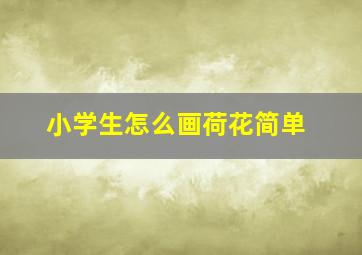 小学生怎么画荷花简单